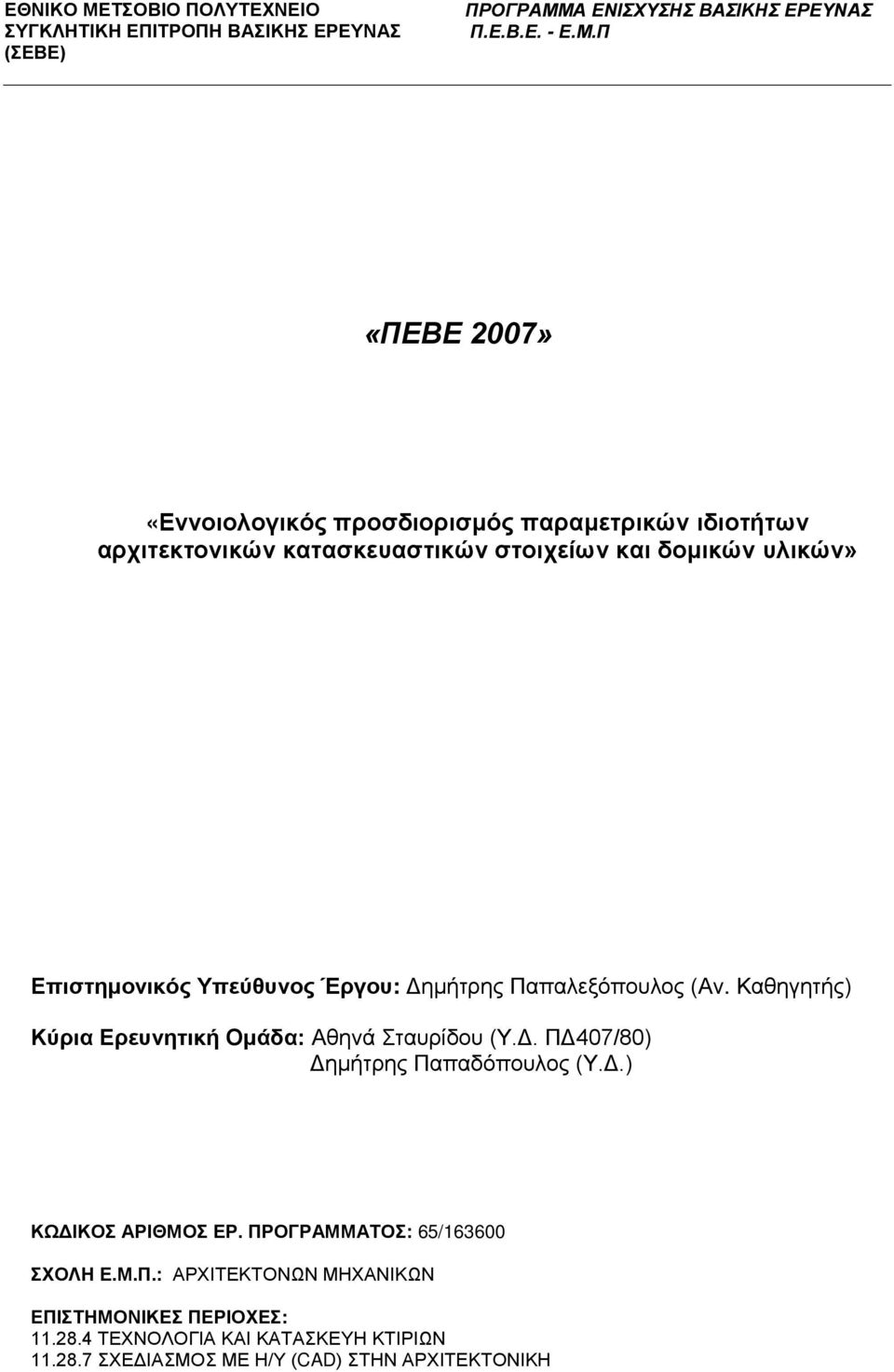 ΕΘΝΙΚΟ ΜΕΤΣΟΒΙΟ ΠΟΛΥΤΕΧΝΕΙΟ
ΣΥΓΚΛΗΤΙΚΗ ΕΠΙΤΡΟΠΗ ΒΑΣΙΚΗΣ ΕΡΕΥΝΑΣ
(ΣΕΒΕ)

ΠΡΟΓΡΑΜΜΑ ΕΝΙΣΧΥΣΗΣ ΒΑΣΙΚΗΣ ΕΡΕΥΝΑΣ
Π.Ε.Β.Ε. - Ε.Μ.Π

«ΠΕΒΕ 2007»

«Εννοιολογικός προσδιορισμός παραμετρικών ιδιοτήτων αρχιτεκτονικών κατασκευαστικών στοιχείων και δομικών υλικών»

Επιστημονικός Υπεύθυνος Έργου: Δημήτρης Παπαλεξόπουλος (Αν. Καθηγητής)

Κύρια Ερευνητική Ομάδα: Αθηνά Σταυρίδου (Υ.Δ. ΠΔ407/80)
Δημήτρης Παπαδόπουλος (Υ.Δ.)

ΚΩΔΙΚΟΣ ΑΡΙΘΜΟΣ ΕΡ. ΠΡΟΓΡΑΜΜΑΤΟΣ: 65/163600

ΣΧΟΛΗ Ε.Μ.Π.: ΑΡΧΙΤΕΚΤΟΝΩΝ ΜΗΧΑΝΙΚΩΝ

ΕΠΙΣΤΗΜΟΝΙΚΕΣ ΠΕΡΙΟΧΕΣ:
11.28.4 ΤΕΧΝΟΛΟΓΙΑ ΚΑΙ ΚΑΤΑΣΚΕΥΗ ΚΤΙΡΙΩΝ
11.28.7 ΣΧΕΔΙΑΣΜΟΣ ΜΕ Η/Υ (CAD) ΣΤΗΝ ΑΡΧΙΤΕΚΤΟΝΙΚΗ